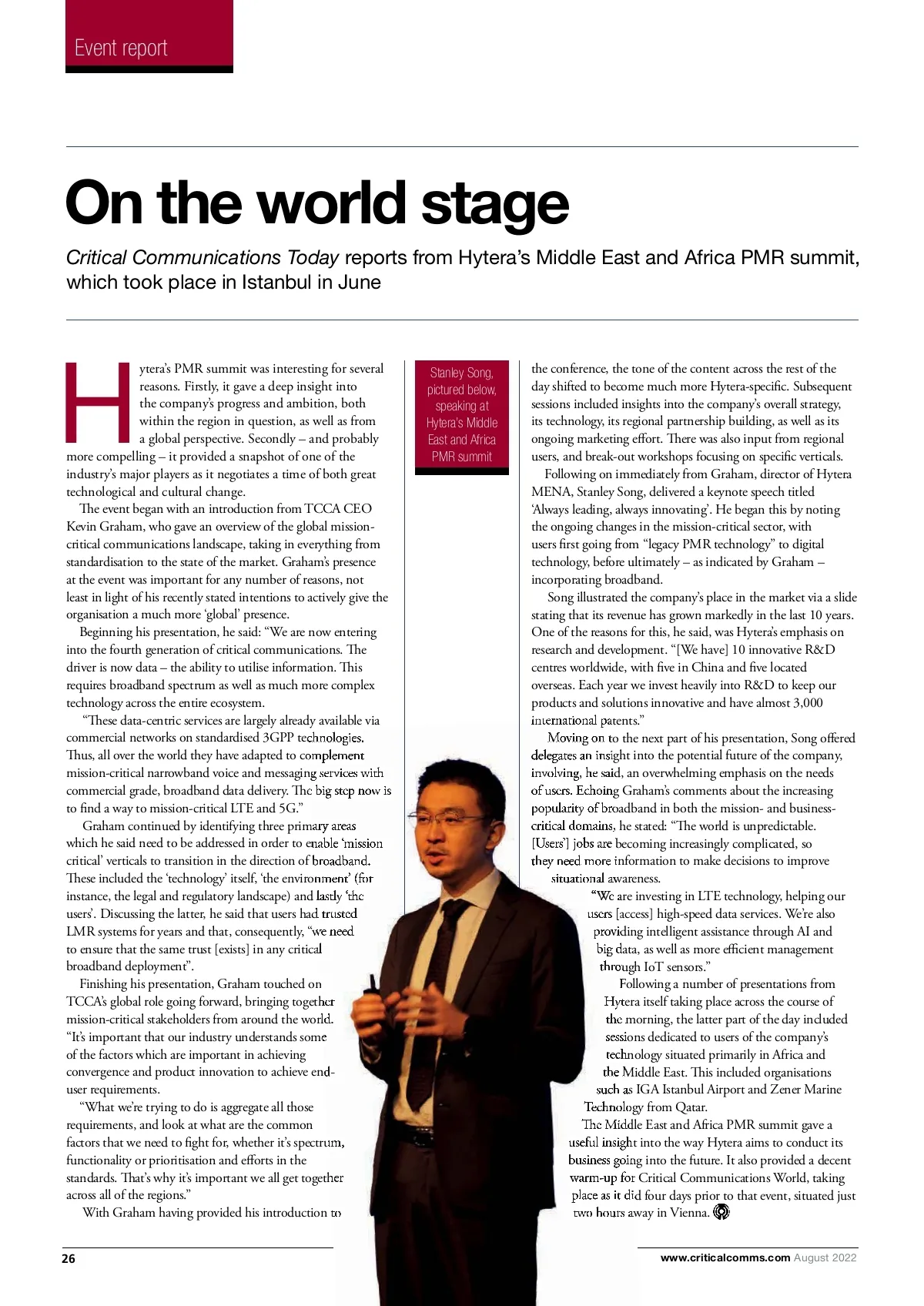 Event report

On the world stage

Critical Communications Today reports from Hytera's Middle East and Africa PMR summit, which took place in Istanbul in June

Hytera's PMR summit was interesting for several reasons. Firstly, it gave a deep insight into the company's progress and ambition, both within the region in question, as well as from a global perspective. Secondly – and probably more compelling – it provided a snapshot of one of the industry's major players as it negotiates a time of both great technological and cultural change.

The event began with an introduction from TCCA CEO Kevin Graham, who gave an overview of the global mission-critical communications landscape, taking in everything from standardisation to the state of the market. Graham's presence at the event was important for any number of reasons, not least in light of his recently stated intentions to actively give the organisation a much more 'global' presence.

Beginning his presentation, he said: "We are now entering into the fourth generation of critical communications. The driver is now data – the ability to utilise information. This requires broadband spectrum as well as much more complex technology across the entire ecosystem.

"These data-centric services are largely already available via commercial networks on standardised 3GPP technologies. Thus, all over the world they have adapted to complement mission-critical narrowband voice and messaging services with commercial grade, broadband data delivery. The big step now is to find a way to mission-critical LTE and 5G."

Graham continued by identifying three primary areas which he said need to be addressed in order to enable 'mission critical' verticals to transition in the direction of broadband. These included the 'technology' itself, 'the environment' (for instance, the legal and regulatory landscape) and lastly 'the users'. Discussing the latter, he said that users had trusted LMR systems for years and that, consequently, "we need to ensure that the same trust [exists] in any critical broadband deployment".

Finishing his presentation, Graham touched on TCCA's global role going forward, bringing together mission-critical stakeholders from around the world. "It's important that our industry understands some of the factors which are important in achieving convergence and product innovation to achieve end-user requirements.

"What we're trying to do is aggregate all those requirements, and look at what are the common factors that we need to fight for, whether it's spectrum, functionality or prioritisation and efforts in the standards. That's why it's important we all get together across all of the regions."

With Graham having provided his introduction to

Stanley Song, pictured below, speaking at Hytera's Middle East and Africa PMR summit

the conference, the tone of the content across the rest of the day shifted to become much more Hytera-specific. Subsequent sessions included insights into the company's overall strategy, its technology, its regional partnership building, as well as its ongoing marketing effort. There was also input from regional users, and break-out workshops focusing on specific verticals.

Following on immediately from Graham, director of Hytera MENA, Stanley Song, delivered a keynote speech titled 'Always leading, always innovating'. He began this by noting the ongoing changes in the mission-critical sector, with users first going from "legacy PMR technology" to digital technology, before ultimately – as indicated by Graham – incorporating broadband.

Song illustrated the company's place in the market via a slide stating that its revenue has grown markedly in the last 10 years. One of the reasons for this, he said, was Hytera's emphasis on research and development. "[We have] 10 innovative R&D centres worldwide, with five in China and five located overseas. Each year we invest heavily into R&D to keep our products and solutions innovative and have almost 3,000 international patents."

Moving on to the next part of his presentation, Song offered delegates an insight into the potential future of the company, involving, he said, an overwhelming emphasis on the needs of users. Echoing Graham's comments about the increasing popularity of broadband in both the mission- and business-critical domains, he stated: "The world is unpredictable. [Users'] jobs are becoming increasingly complicated, so they need more information to make decisions to improve situational awareness.

"We are investing in LTE technology, helping our users [access] high-speed data services. We're also providing intelligent assistance through AI and big data, as well as more efficient management through IoT sensors."

Following a number of presentations from Hytera itself taking place across the course of the morning, the latter part of the day included sessions dedicated to users of the company's technology situated primarily in Africa and the Middle East. This included organisations such as IGA Istanbul Airport and Zener Marine Technology from Qatar.

The Middle East and Africa PMR summit gave a useful insight into the way Hytera aims to conduct its business going into the future. It also provided a decent warm-up for Critical Communications World, taking place as it did four days prior to that event, situated just two hours away in Vienna.

26

www.criticalcomms.com August 2022